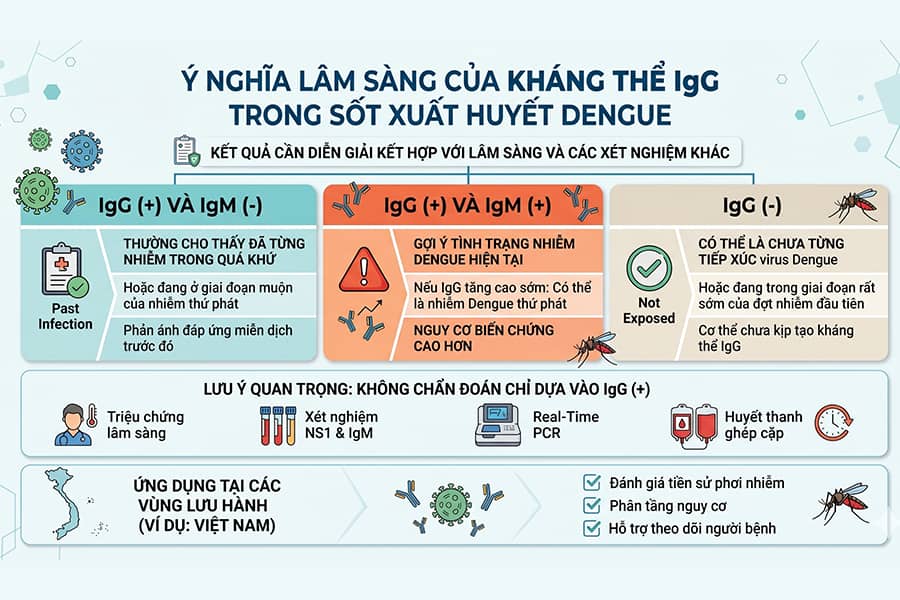 Ý NGHĨA LÂM SÀNG CỦA KHÁNG THỂ IgG TRONG SỐT XUẤT HUYẾT DENGUE

KẾT QUẢ CẦN DIỄN GIẢI KẾT HỢP VỚI LÂM SÀNG VÀ CÁC XÉT NGHIỆM KHÁC

IgG (+) VÀ IgM (-)

Past Infection

THƯỜNG CHO THẤY ĐÃ TỪNG NHIỄM TRONG QUÁ KHỨ

Hoặc đang ở giai đoạn muộn của nhiễm thứ phát

Phản ánh đáp ứng miễn dịch trước đó

IgG (+) VÀ IgM (+)

GỢI Ý TÌNH TRẠNG NHIỄM DENGUE HIỆN TẠI

Nếu IgG tăng cao sớm: Có thể là nhiễm Dengue thứ phát

NGUY CƠ BIẾN CHỨNG CAO HƠN

IgG (-)

Not Exposed

CÓ THỂ LÀ CHƯA TỪNG TIẾP XÚC virus Dengue

Hoặc đang trong giai đoạn rất sớm của đợt nhiễm đầu tiên

Cơ thể chưa kịp tạo kháng thể IgG

LƯU Ý QUAN TRỌNG: KHÔNG CHẨN ĐOÁN CHỈ DỰA VÀO IgG (+)

Triệu chứng lâm sàng

Xét nghiệm NS1 & IgM

Real-Time PCR

Huyết thanh ghép cặp

ỨNG DỤNG TẠI CÁC VÙNG LƯU HÀNH (VÍ DỤ: VIỆT NAM)

Đánh giá tiền sử phơi nhiễm

Phân tầng nguy cơ

Hỗ trợ theo dõi người bệnh